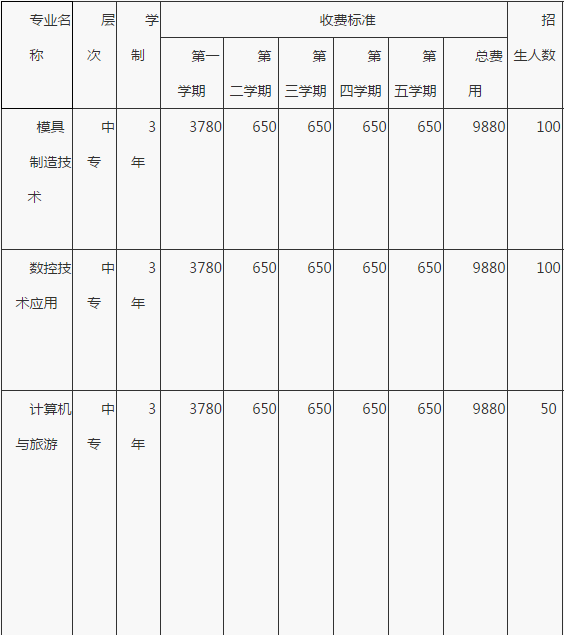 | 专业名称 | 层次 | 学制 | 收费标准 | | | | | | 招生人数 |
|---|---|---|---|---|---|---|---|---|---|
| | | | 第一学期 | 第二学期 | 第三学期 | 第四学期 | 第五学期 | 总费用 | |
| 模具制造技术 | 中专 | 3年 | 3780 | 650 | 650 | 650 | 650 | 9880 | 100 |
| 数控技术应用 | 中专 | 3年 | 3780 | 650 | 650 | 650 | 650 | 9880 | 100 |
| 计算机与旅游 | 中专 | 3年 | 3780 | 650 | 650 | 650 | 650 | 9880 | 50 |